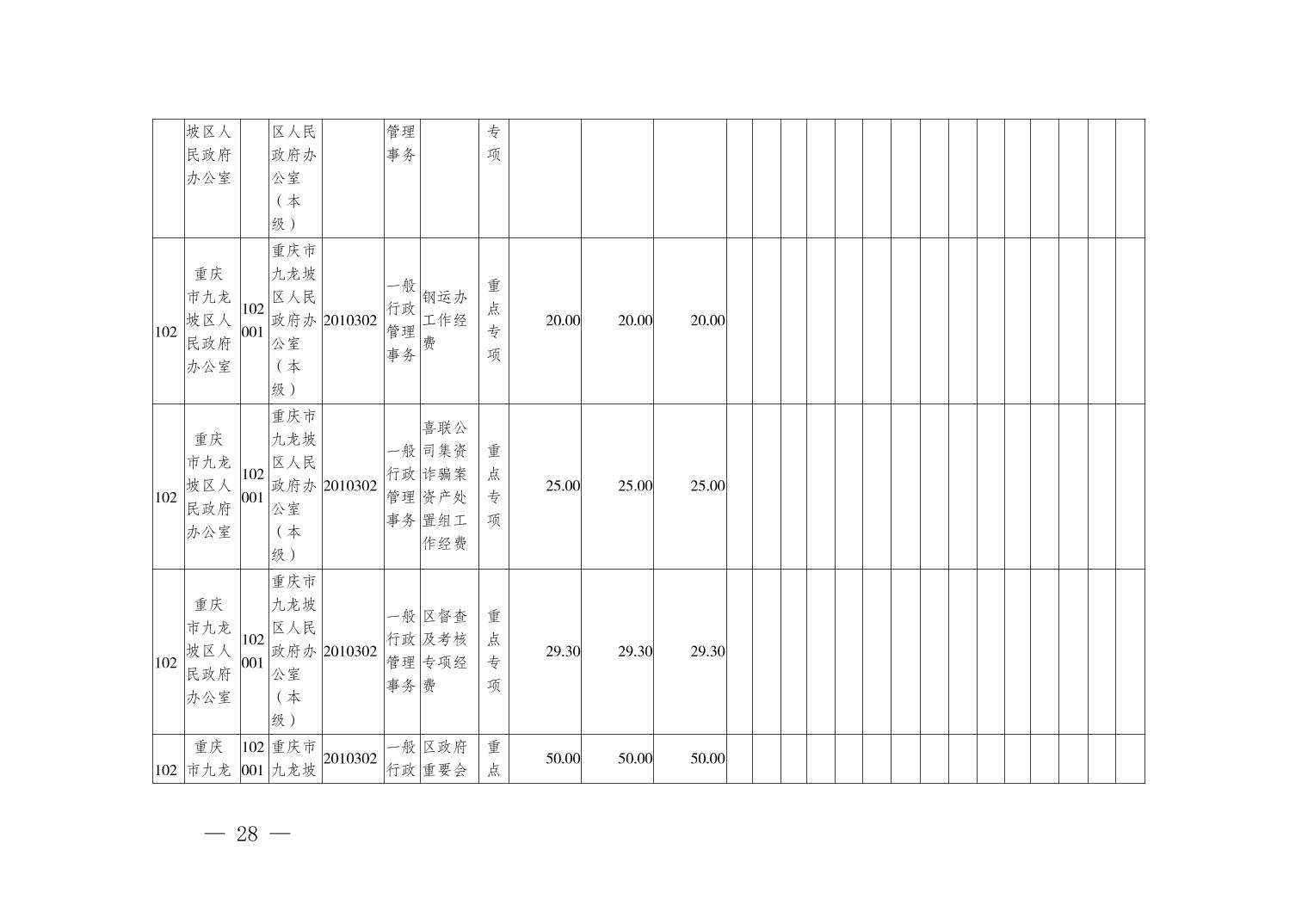 |  | 坡区人民政府办公室 |  | 区人民政府办公室（本级） |  | 管理事务 |  | 专项 |  |  |  |  |  |  |  |  |  |  |  |  |  |  |  |  |  |  |
|---|---|---|---|---|---|---|---|---|---|---|---|---|---|---|---|---|---|---|---|---|---|---|---|---|---|
| 102 | 重庆市九龙坡区人民政府办公室 | 102001 | 重庆市九龙坡区人民政府办公室（本级） | 2010302 | 一般行政管理事务 | 钢运办工作经费 | 重点专项 | 20.00 | 20.00 | 20.00 |  |  |  |  |  |  |  |  |  |  |  |  |  |  |  |
| 102 | 重庆市九龙坡区人民政府办公室 | 102001 | 重庆市九龙坡区人民政府办公室（本级） | 2010302 | 一般行政管理事务 | 喜联公司集资诈骗案资产处置组工作经费 | 重点专项 | 25.00 | 25.00 | 25.00 |  |  |  |  |  |  |  |  |  |  |  |  |  |  |  |
| 102 | 重庆市九龙坡区人民政府办公室 | 102001 | 重庆市九龙坡区人民政府办公室（本级） | 2010302 | 一般行政管理事务 | 区督查及考核专项经费 | 重点专项 | 29.30 | 29.30 | 29.30 |  |  |  |  |  |  |  |  |  |  |  |  |  |  |  |
| 102 | 重庆市九龙 | 102001 | 重庆市九龙坡 | 2010302 | 一般行政 | 区政府重要会 | 重点 | 50.00 | 50.00 | 50.00 |  |  |  |  |  |  |  |  |  |  |  |  |  |  |  |

— 28 —